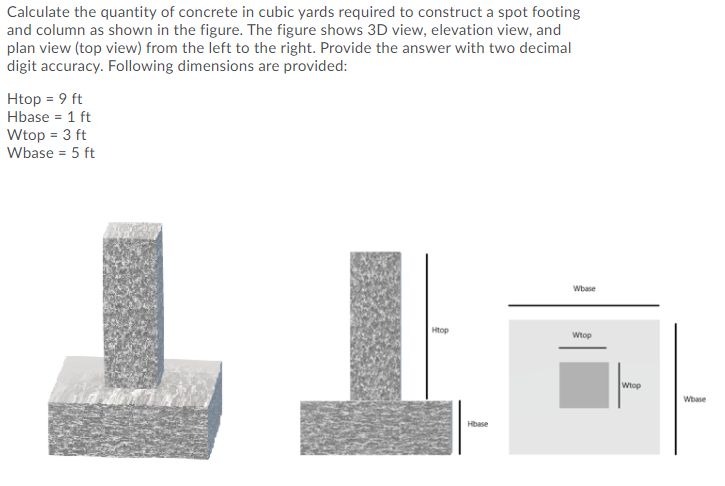 Calculate the quantity of concrete in cubic yards required to construct a spot footing and column as shown in the figure. The figure shows 3D view, elevation view, and plan view (top view) from the left to the right. Provide the answer with two decimal digit accuracy. Following dimensions are provided:

Htop = 9 ft
Hbase = 1 ft
Wtop = 3 ft
Wbase = 5 ft

Htop
Hbase

Wbase
Wtop
Wtop
Wbase